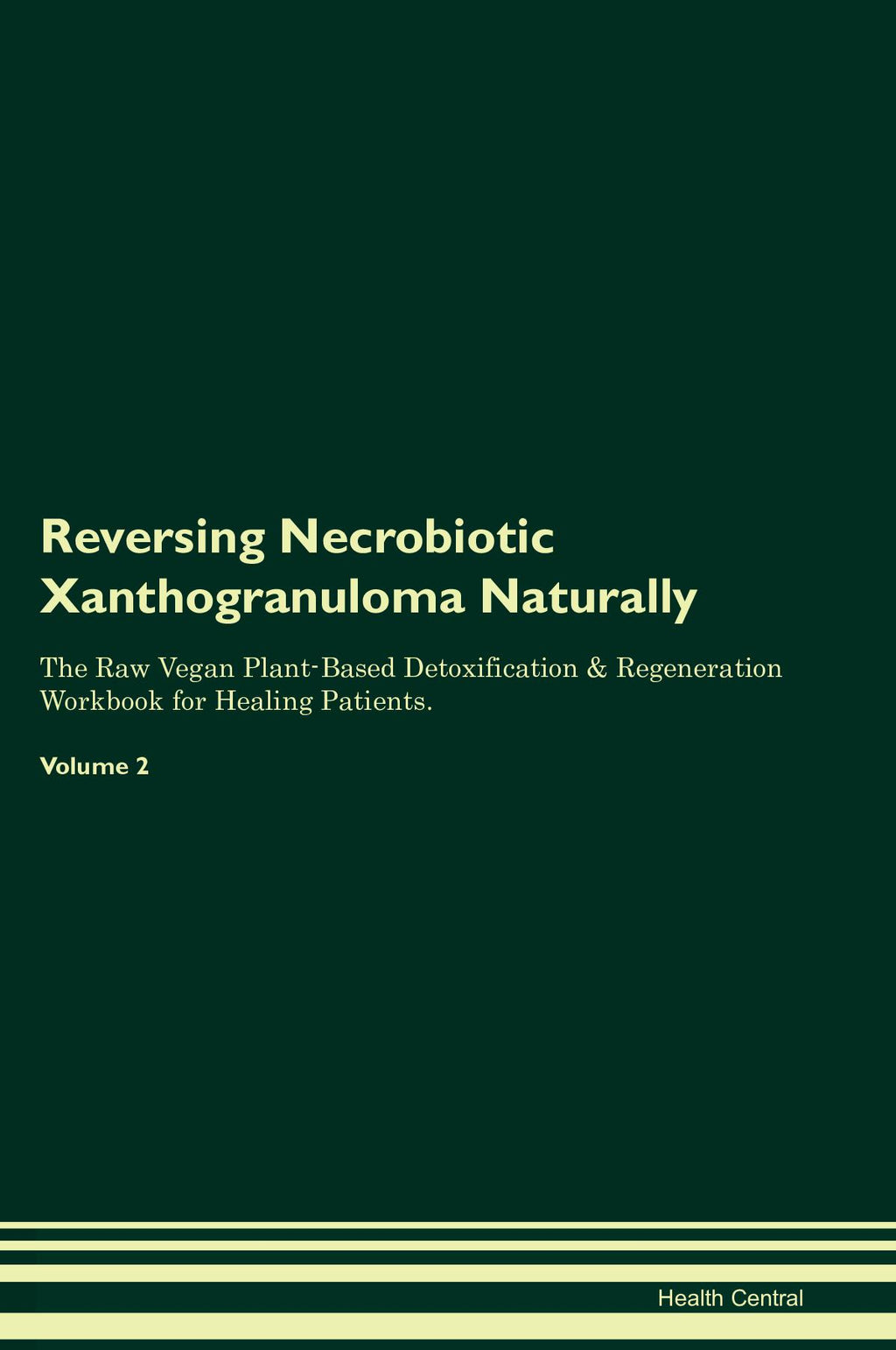 Reversing Necrobiotic Xanthogranuloma Naturally

The Raw Vegan Plant-Based Detoxification & Regeneration Workbook for Healing Patients.

Volume 2

Health Central